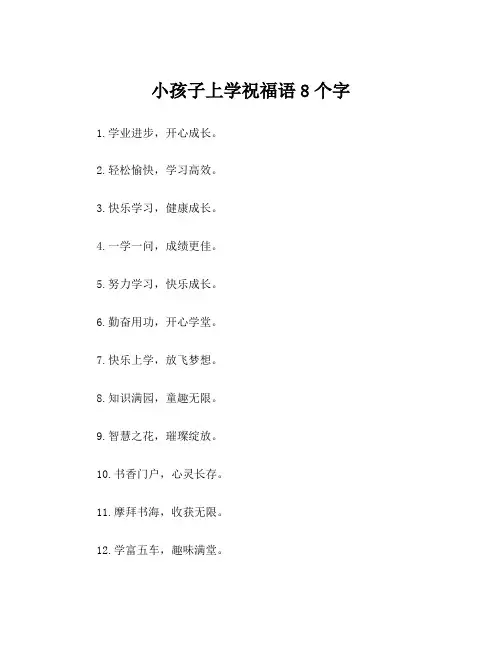 小孩子上学祝福语 8 个字

1. 学业进步，开心成长。

2. 轻松愉快，学习高效。

3. 快乐学习，健康成长。

4. 一学一问，成绩更佳。

5. 努力学习，快乐成长。

6. 勤奋用功，开心学堂。

7. 快乐上学，放飞梦想。

8. 知识满园，童趣无限。

9. 智慧之花，璀璨绽放。

10. 书香门户，心灵长存。

11. 摩拜书海，收获无限。

12. 学富五车，趣味满堂。